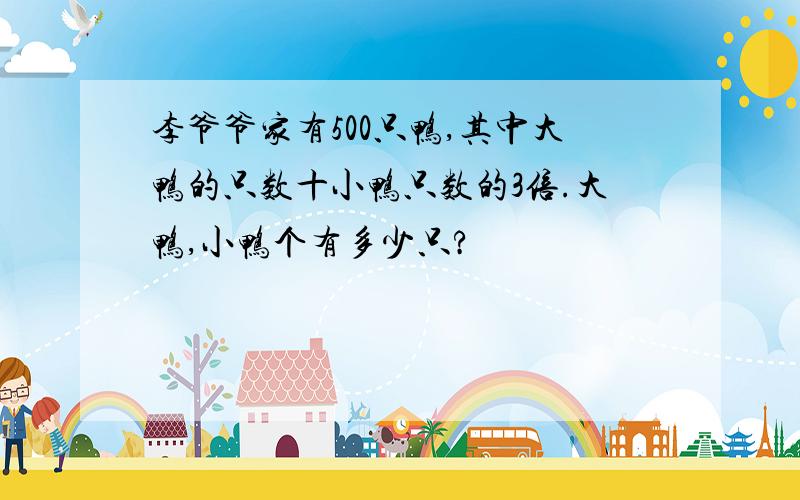 李爷爷家有500只鸭,其中大鸭的只数十小鸭只数的3倍.大鸭,小鸭个有多少只?